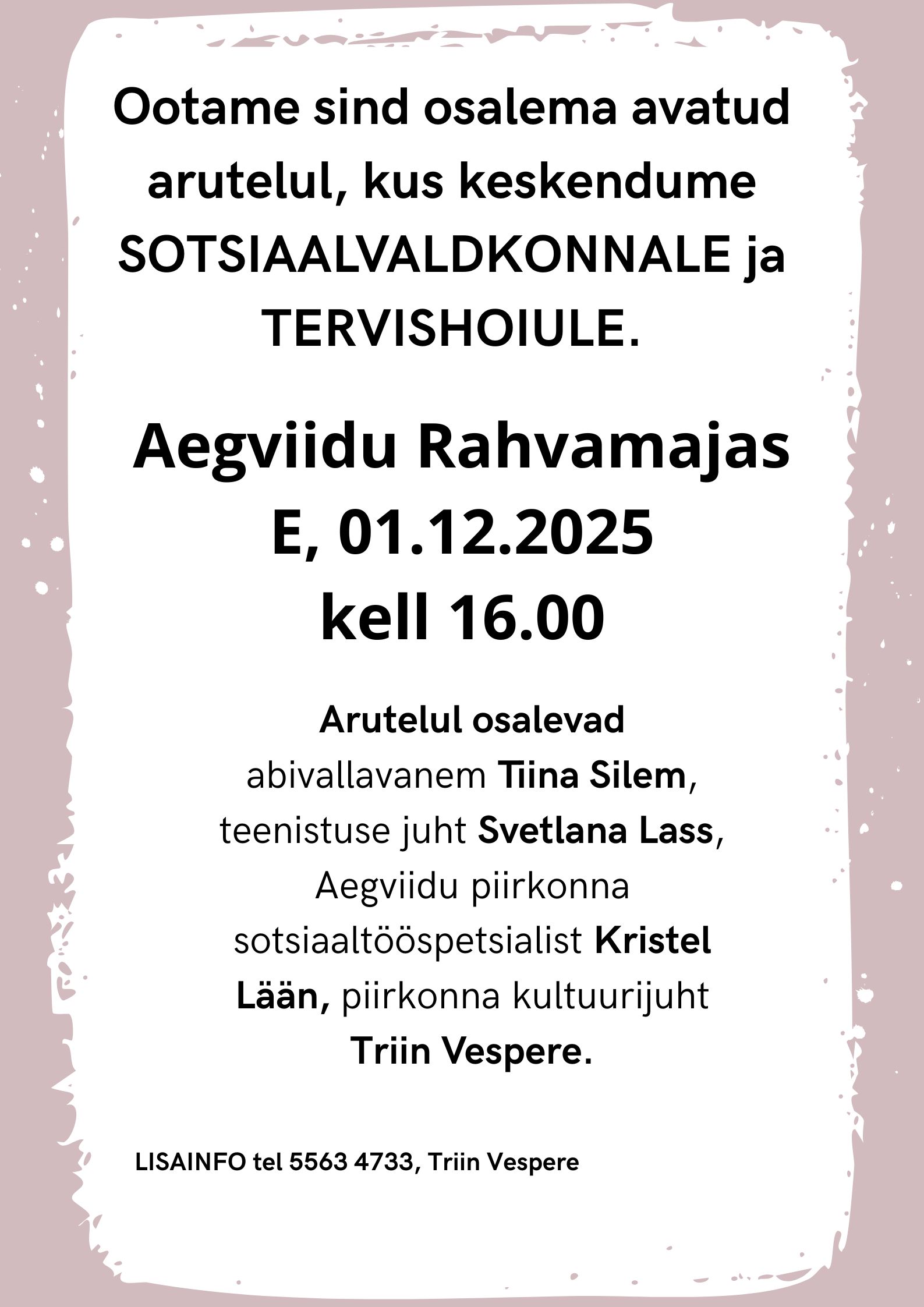 Ootame sind osalema avatud arutelul, kus keskendume SOTSIAALVALDKONNALE ja TERVISHOIULE.

Aegviidu Rahvamajas
E, 01.12.2025
kell 16.00

Arutelul osalevad abivallavanem Tiina Silem, teenistuse juht Svetlana Lass, Aegviidu piirkonna sotsiaaltööspetsialist Kristel Lään, piirkonna kultuurijuht Triin Vespere.

LISAINFO tel 5563 4733, Triin Vespere